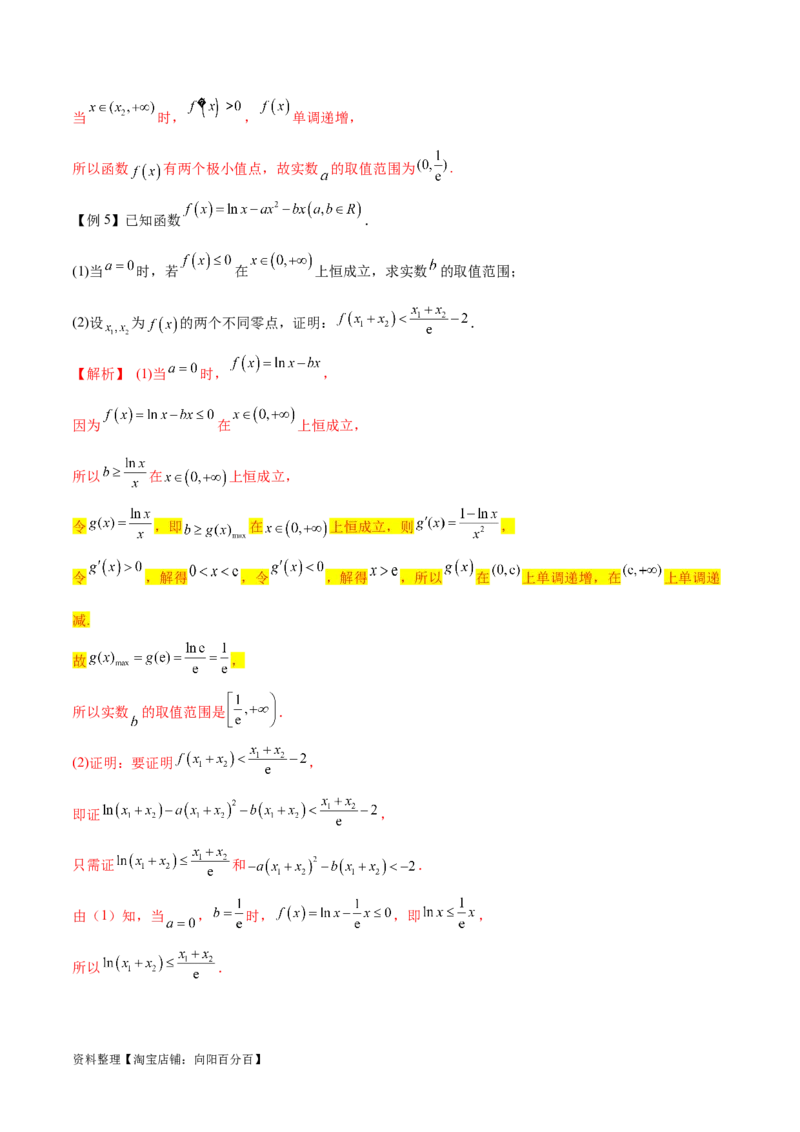 当$x\in(x_2,+\infty)$时，$f'(x)>0$，$f(x)$单调递增，

所以函数$f(x)$有两个极小值点，故实数$a$的取值范围为$(0,\frac{1}{e})$.

【例5】已知函数$f(x)=\ln x-ax^2-bx(a,b\in R)$.

(1)当$a=0$时，若$f(x)\le 0$在$x\in(0,+\infty)$上恒成立，求实数$b$的取值范围；

(2)设$x_1,x_2$为$f(x)$的两个不同零点，证明：$f(x_1+x_2)<\frac{x_1+x_2}{e}-2$.

【解析】(1)当$a=0$时，$f(x)=\ln x-bx$，

因为$f(x)=\ln x-bx\le 0$在$x\in(0,+\infty)$上恒成立，

所以$b\ge\frac{\ln x}{x}$在$x\in(0,+\infty)$上恒成立，

令$g(x)=\frac{\ln x}{x}$，即$b\ge g(x)_{\max}$在$x\in(0,+\infty)$上恒成立，则$g'(x)=\frac{1-\ln x}{x^2}$，

令$g'(x)>0$，解得$0<x<e$，令$g'(x)<0$，解得$x>e$，所以$g(x)$在$(0,e)$上单调递增，在$(e,+\infty)$上单调递减.

故$g(x)_{\max}=g(e)=\frac{\ln e}{e}=\frac{1}{e}$，

所以实数$b$的取值范围是$\left[\frac{1}{e},+\infty\right)$.

(2)证明：要证明$f(x_1+x_2)<\frac{x_1+x_2}{e}-2$，

即证$\ln(x_1+x_2)-a(x_1+x_2)^2-b(x_1+x_2)<\frac{x_1+x_2}{e}-2$，

只需证$\ln(x_1+x_2)\le\frac{x_1+x_2}{e}$和$-a(x_1+x_2)^2-b(x_1+x_2)<-2$.

由（1）知，当$a=0$，$b=\frac{1}{e}$时，$f(x)=\ln x-\frac{1}{e}x\le 0$，即$\ln x\le\frac{1}{e}x$，

所以$\ln(x_1+x_2)\le\frac{x_1+x_2}{e}$.

资料整理【淘宝店铺：向阳百分百】